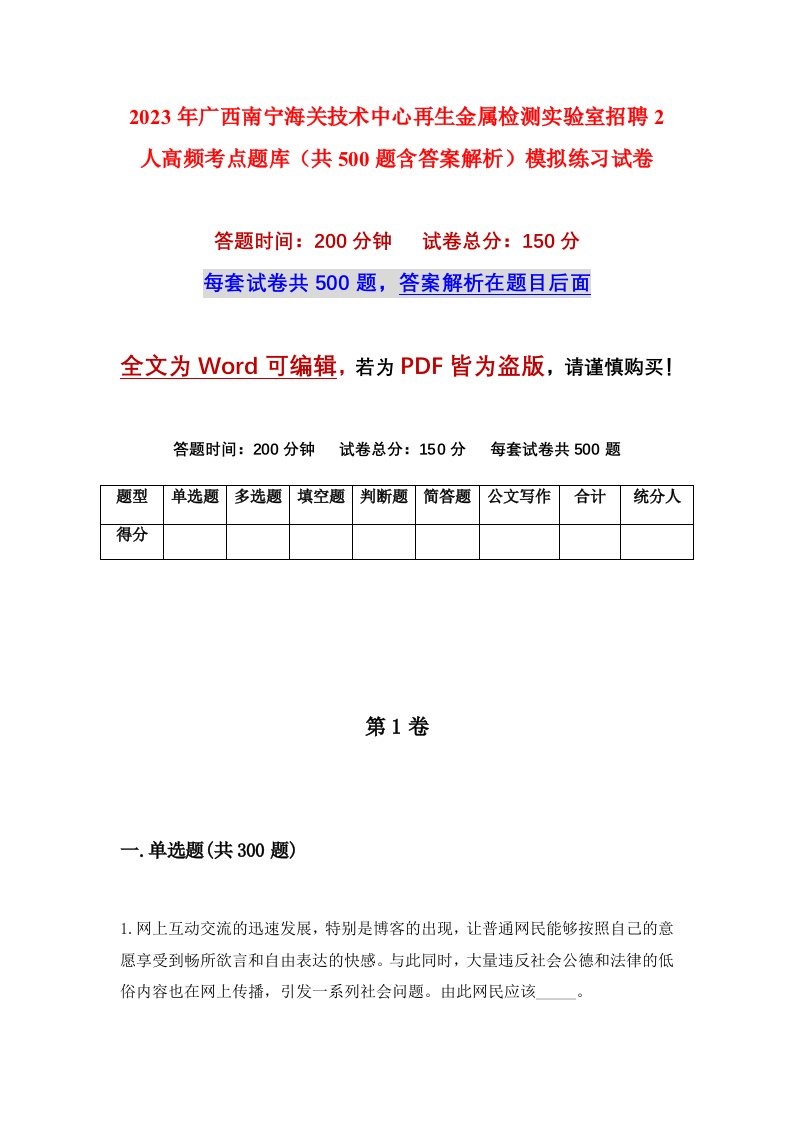 2023年广西南宁海关技术中心再生金属检测实验室招聘2人高频考点题库（共500题含答案解析）模拟练习试卷

答题时间：200分钟　试卷总分：150分

每套试卷共500题，答案解析在题目后面

全文为Word可编辑，若为PDF皆为盗版，请谨慎购买！

答题时间：200分钟　试卷总分：150分　每套试卷共500题

| 题型 | 单选题 | 多选题 | 填空题 | 判断题 | 简答题 | 公文写作 | 合计 | 统分人 |
|---|---|---|---|---|---|---|---|---|
| 得分 | | | | | | | | |

第1卷

一.单选题(共300题)

1.网上互动交流的迅速发展，特别是博客的出现，让普通网民能够按照自己的意愿享受到畅所欲言和自由表达的快感。与此同时，大量违反社会公德和法律的低俗内容也在网上传播，引发一系列社会问题。由此网民应该_____。